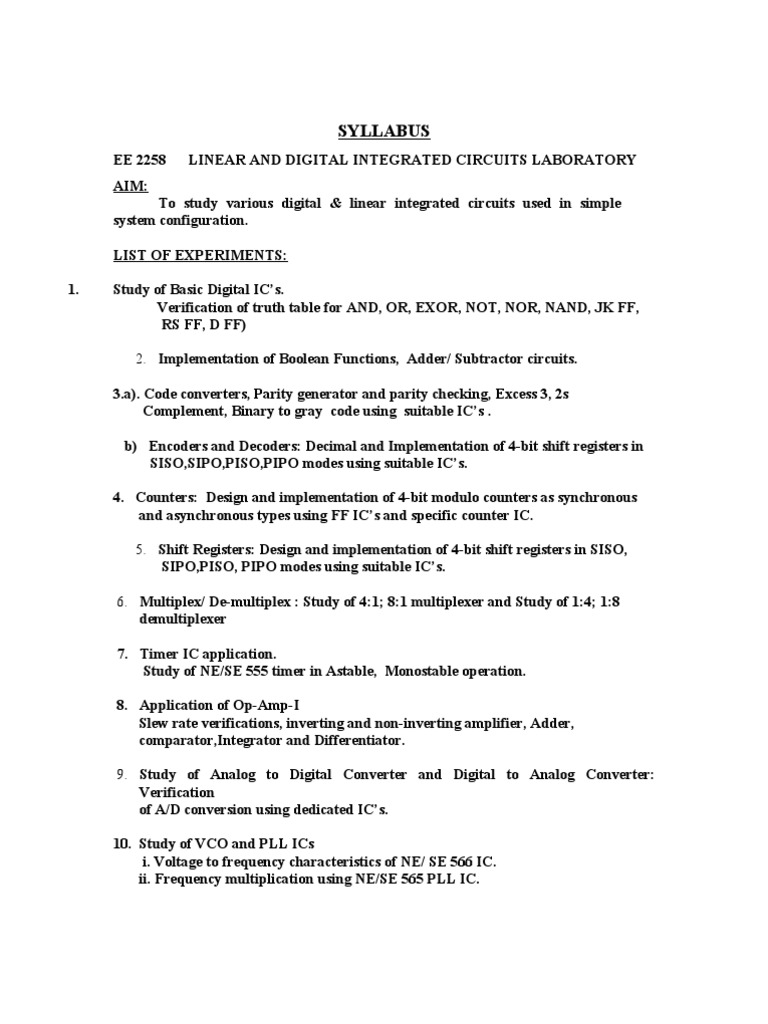 SYLLABUS

EE 2258 LINEAR AND DIGITAL INTEGRATED CIRCUITS LABORATORY

AIM:
To study various digital & linear integrated circuits used in simple system configuration.

LIST OF EXPERIMENTS:

1. Study of Basic Digital IC's.
Verification of truth table for AND, OR, EXOR, NOT, NOR, NAND, JK FF, RS FF, D FF)

2. Implementation of Boolean Functions, Adder/ Subtractor circuits.

3.a). Code converters, Parity generator and parity checking, Excess 3, 2s Complement, Binary to gray code using suitable IC's .

b) Encoders and Decoders: Decimal and Implementation of 4-bit shift registers in SISO,SIPO,PISO,PIPO modes using suitable IC's.

4. Counters: Design and implementation of 4-bit modulo counters as synchronous and asynchronous types using FF IC's and specific counter IC.

5. Shift Registers: Design and implementation of 4-bit shift registers in SISO, SIPO,PISO, PIPO modes using suitable IC's.

6. Multiplex/ De-multiplex : Study of 4:1; 8:1 multiplexer and Study of 1:4; 1:8 demultiplexer

7. Timer IC application.
Study of NE/SE 555 timer in Astable, Monostable operation.

8. Application of Op-Amp-I
Slew rate verifications, inverting and non-inverting amplifier, Adder, comparator,Integrator and Differentiator.

9. Study of Analog to Digital Converter and Digital to Analog Converter: Verification
of A/D conversion using dedicated IC's.

10. Study of VCO and PLL ICs
i. Voltage to frequency characteristics of NE/ SE 566 IC.
ii. Frequency multiplication using NE/SE 565 PLL IC.